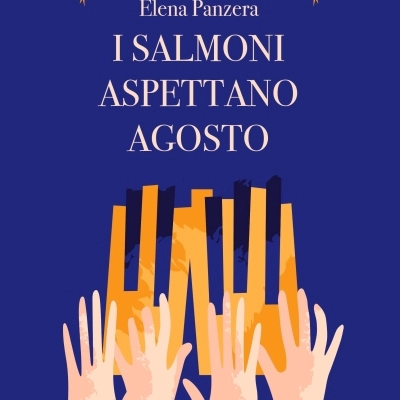 Elena Panzera

I SALMONI ASPETTANO AGOSTO